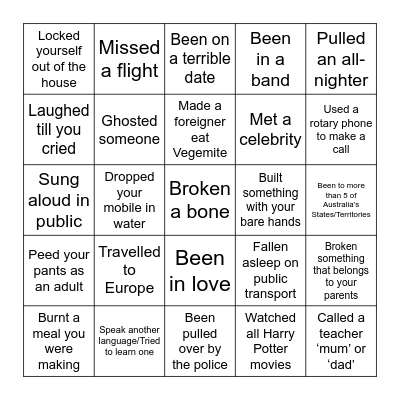 | | | | | |
|---|---|---|---|---|
| Locked yourself out of the house | Missed a flight | Been on a terrible date | Been in a band | Pulled an all-nighter |
| Laughed till you cried | Ghosted someone | Made a foreigner eat Vegemite | Met a celebrity | Used a rotary phone to make a call |
| Sung aloud in public | Dropped your mobile in water | Broken a bone | Built something with your bare hands | Been to more than 5 of Australia's States/Territories |
| Peed your pants as an adult | Travelled to Europe | Been in love | Fallen asleep on public transport | Broken something that belongs to your parents |
| Burnt a meal you were making | Speak another language/Tried to learn one | Been pulled over by the police | Watched all Harry Potter movies | Called a teacher ‘mum’ or ‘dad’ |